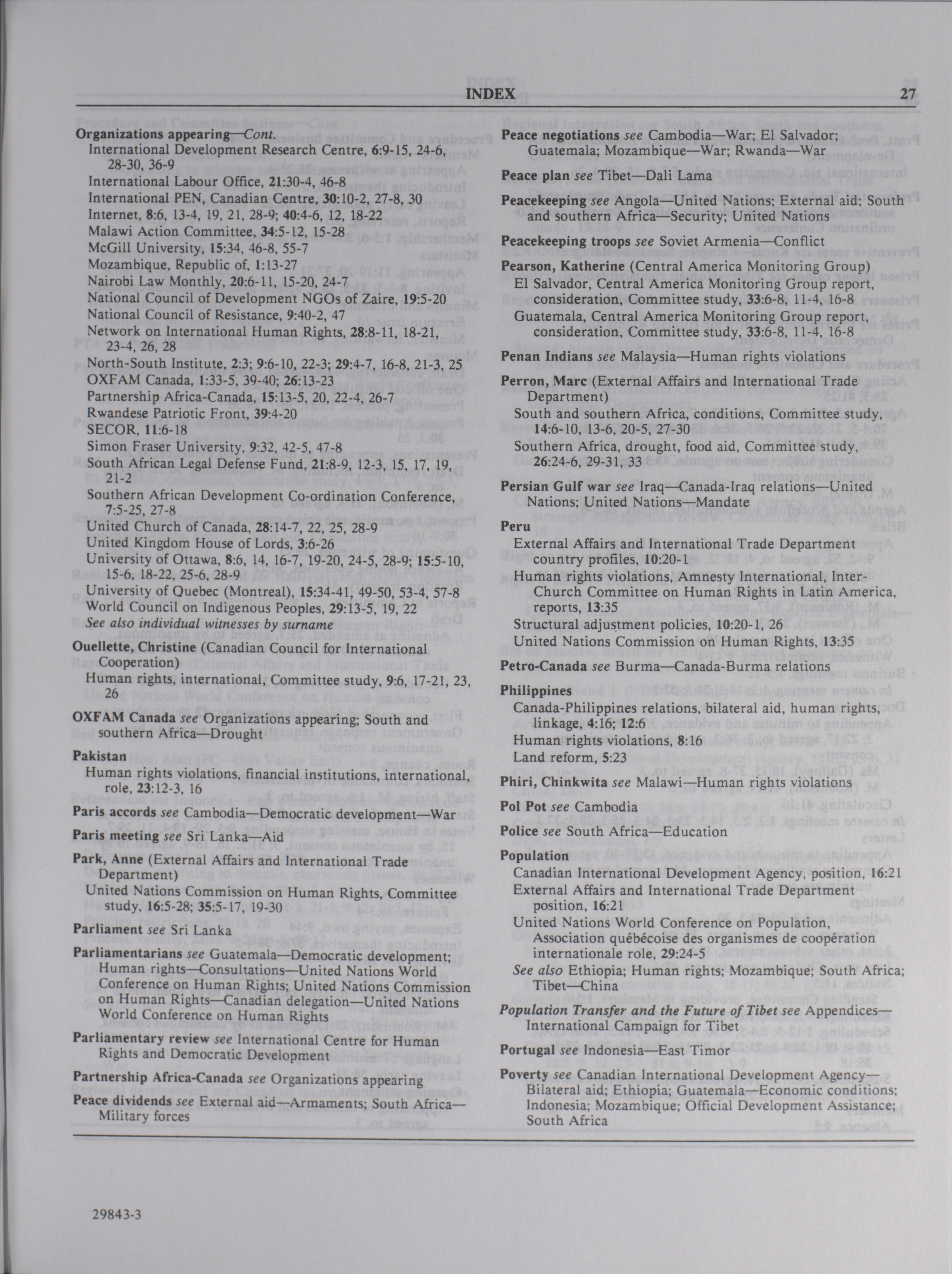 INDEX 27

Organizations appearing—Cont.
International Development Research Centre, 6:9-15, 24-6, 28-30, 36-9
International Labour Office, 21:30-4, 46-8
International PEN, Canadian Centre, 30:10-2, 27-8, 30
Internet, 8:6, 13-4, 19, 21, 28-9; 40:4-6, 12, 18-22
Malawi Action Committee, 34:5-12, 15-28
McGill University, 15:34, 46-8, 55-7
Mozambique, Republic of, 1:13-27
Nairobi Law Monthly, 20:6-11, 15-20, 24-7
National Council of Development NGOs of Zaire, 19:5-20
National Council of Resistance, 9:40-2, 47
Network on International Human Rights, 28:8-11, 18-21, 23-4, 26, 28
North-South Institute, 2:3; 9:6-10, 22-3; 29:4-7, 16-8, 21-3, 25
OXFAM Canada, 1:33-5, 39-40; 26:13-23
Partnership Africa-Canada, 15:13-5, 20, 22-4, 26-7
Rwandese Patriotic Front, 39:4-20
SECOR, 11:6-18
Simon Fraser University, 9:32, 42-5, 47-8
South African Legal Defense Fund, 21:8-9, 12-3, 15, 17, 19, 21-2
Southern African Development Co-ordination Conference, 7:5-25, 27-8
United Church of Canada, 28:14-7, 22, 25, 28-9
United Kingdom House of Lords, 3:6-26
University of Ottawa, 8:6, 14, 16-7, 19-20, 24-5, 28-9; 15:5-10, 15-6, 18-22, 25-6, 28-9
University of Quebec (Montreal), 15:34-41, 49-50, 53-4, 57-8
World Council on Indigenous Peoples, 29:13-5, 19, 22
See also individual witnesses by surname

Ouellette, Christine (Canadian Council for International Cooperation)
Human rights, international, Committee study, 9:6, 17-21, 23, 26

OXFAM Canada see Organizations appearing; South and southern Africa—Drought

Pakistan
Human rights violations, financial institutions, international, role, 23:12-3, 16

Paris accords see Cambodia—Democratic development—War

Paris meeting see Sri Lanka—Aid

Park, Anne (External Affairs and International Trade Department)
United Nations Commission on Human Rights, Committee study, 16:5-28; 35:5-17, 19-30

Parliament see Sri Lanka

Parliamentarians see Guatemala—Democratic development; Human rights—Consultations—United Nations World Conference on Human Rights; United Nations Commission on Human Rights—Canadian delegation—United Nations World Conference on Human Rights

Parliamentary review see International Centre for Human Rights and Democratic Development

Partnership Africa-Canada see Organizations appearing

Peace dividends see External aid—Armaments; South Africa—Military forces

Peace negotiations see Cambodia—War; El Salvador; Guatemala; Mozambique—War; Rwanda—War

Peace plan see Tibet—Dali Lama

Peacekeeping see Angola—United Nations; External aid; South and southern Africa—Security; United Nations

Peacekeeping troops see Soviet Armenia—Conflict

Pearson, Katherine (Central America Monitoring Group)
El Salvador, Central America Monitoring Group report, consideration, Committee study, 33:6-8, 11-4, 16-8
Guatemala, Central America Monitoring Group report, consideration, Committee study, 33:6-8, 11-4, 16-8

Penan Indians see Malaysia—Human rights violations

Perron, Marc (External Affairs and International Trade Department)
South and southern Africa, conditions, Committee study, 14:6-10, 13-6, 20-5, 27-30
Southern Africa, drought, food aid, Committee study, 26:24-6, 29-31, 33

Persian Gulf war see Iraq—Canada-Iraq relations—United Nations; United Nations—Mandate

Peru
External Affairs and International Trade Department country profiles, 10:20-1
Human rights violations, Amnesty International, Inter-Church Committee on Human Rights in Latin America, reports, 13:35
Structural adjustment policies, 10:20-1, 26
United Nations Commission on Human Rights, 13:35

Petro-Canada see Burma—Canada-Burma relations

Philippines
Canada-Philippines relations, bilateral aid, human rights, linkage, 4:16; 12:6
Human rights violations, 8:16
Land reform, 5:23

Phiri, Chinkwita see Malawi—Human rights violations

Pol Pot see Cambodia

Police see South Africa—Education

Population
Canadian International Development Agency, position, 16:21
External Affairs and International Trade Department position, 16:21
United Nations World Conference on Population, Association québécoise des organismes de coopération internationale role, 29:24-5
See also Ethiopia; Human rights; Mozambique; South Africa; Tibet—China

Population Transfer and the Future of Tibet see Appendices—International Campaign for Tibet

Portugal see Indonesia—East Timor

Poverty see Canadian International Development Agency—Bilateral aid; Ethiopia; Guatemala—Economic conditions; Indonesia; Mozambique; Official Development Assistance; South Africa

29843-3